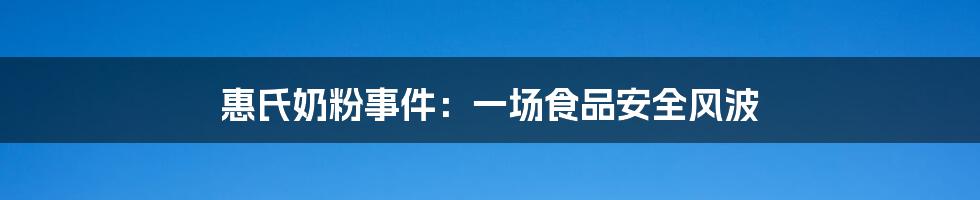 惠氏奶粉事件：一场食品安全风波